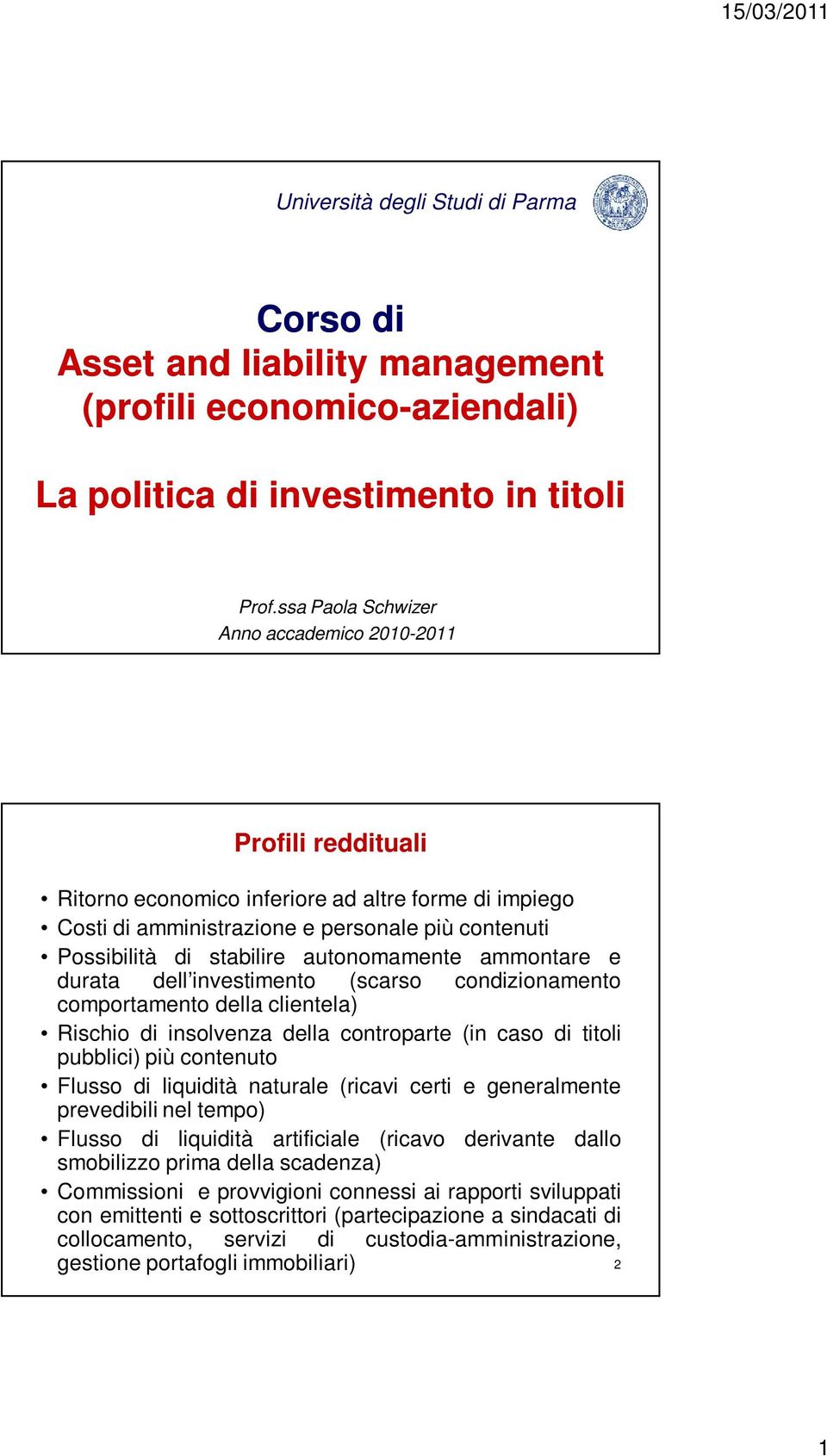 15/03/2011

Università degli Studi di Parma

Corso di
Asset and liability management
(profili economico-aziendali)

La politica di investimento in titoli

Prof.ssa Paola Schwizer
Anno accademico 2010-2011

Profili reddituali

• Ritorno economico inferiore ad altre forme di impiego
• Costi di amministrazione e personale più contenuti
• Possibilità di stabilire autonomamente ammontare e durata dell'investimento (scarso condizionamento comportamento della clientela)
• Rischio di insolvenza della controparte (in caso di titoli pubblici) più contenuto
• Flusso di liquidità naturale (ricavi certi e generalmente prevedibili nel tempo)
• Flusso di liquidità artificiale (ricavo derivante dallo smobilizzo prima della scadenza)
• Commissioni e provvigioni connessi ai rapporti sviluppati con emittenti e sottoscrittori (partecipazione a sindacati di collocamento, servizi di custodia-amministrazione, gestione portafogli immobiliari)

2

1